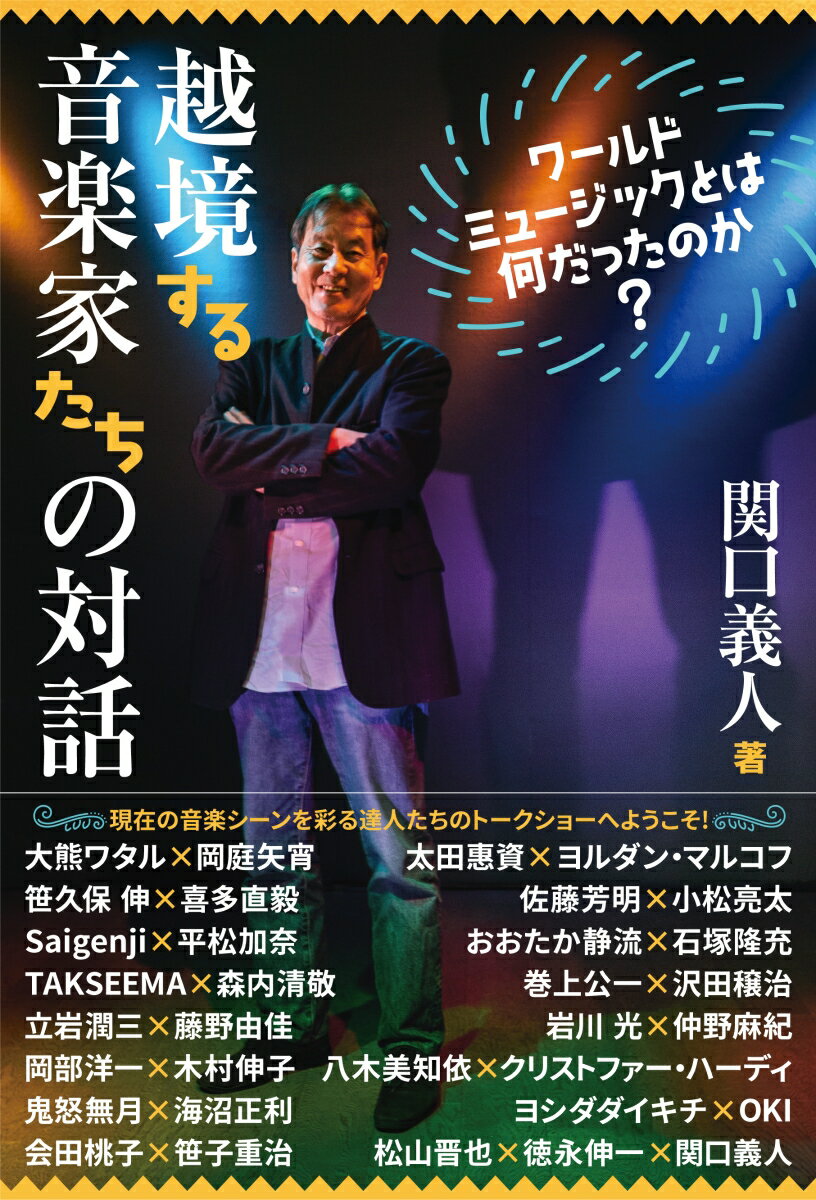 越境する音楽家たちの対話

ワールドミュージックとは何だったのか？

関口義人 著

現在の音楽シーンを彩る達人たちのトークショーへようこそ！

大熊ワタル×岡庭矢宵
笹久保 伸×喜多直毅
Saigenji×平松加奈
TAKSEEMA×森内清敬
立岩潤三×藤野由佳
岡部洋一×木村伸子
鬼怒無月×海沼正利
会田桃子×笹子重治

太田惠資×ヨルダン・マルコフ
佐藤芳明×小松亮太
おおたか静流×石塚隆充
巻上公一×沢田穣治
岩川 光×仲野麻紀
八木美知依×クリストファー・ハーディ
ヨシダダイキチ×OKI
松山晋也×徳永伸一×関口義人